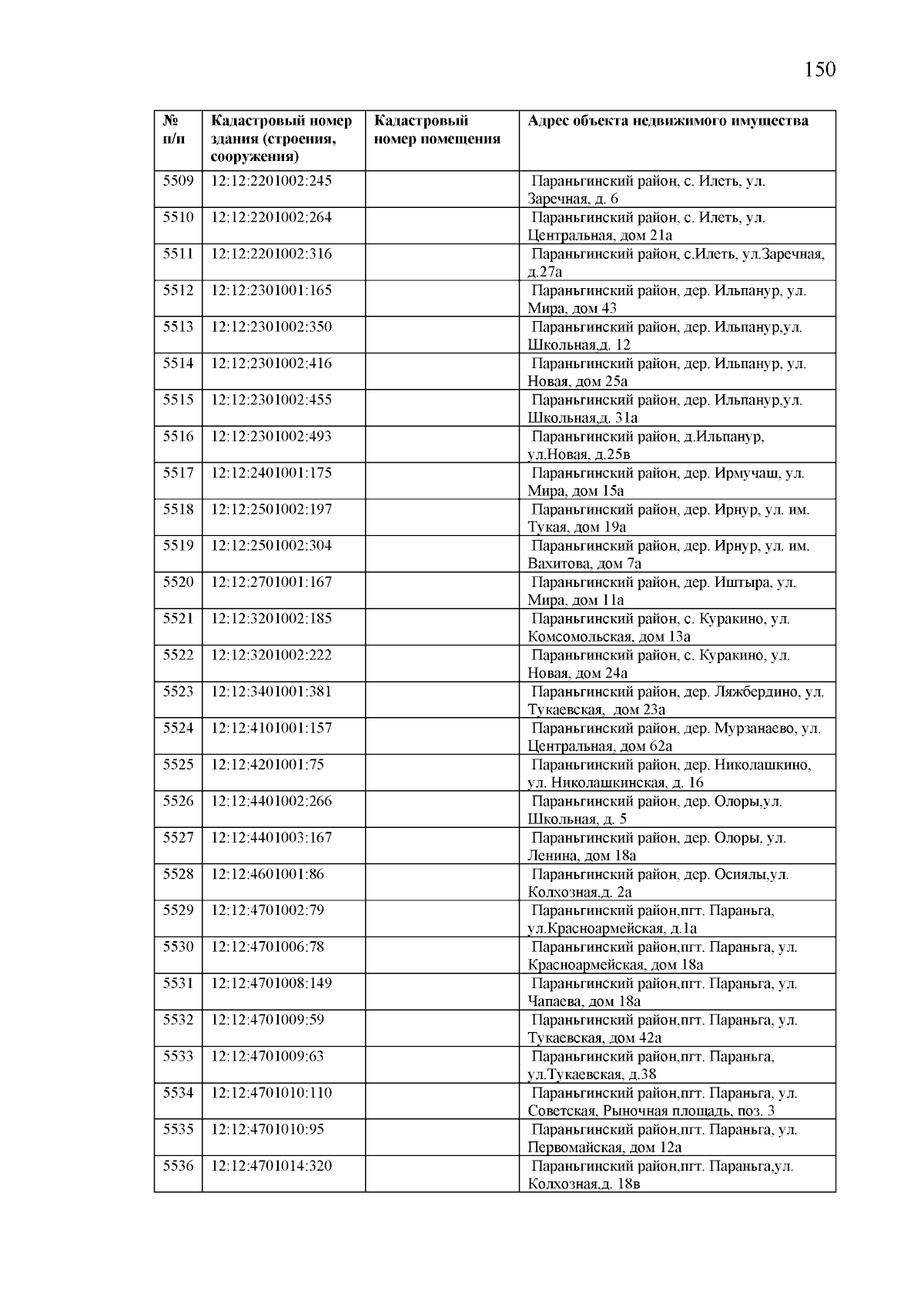 150

| № п/п | Кадастровый номер здания (строения, сооружения) | Кадастровый номер помещения | Адрес объекта недвижимого имущества |
|---|---|---|---|
| 5509 | 12:12:2201002:245 | | Параньгинский район, с. Илеть, ул. Заречная, д. 6 |
| 5510 | 12:12:2201002:264 | | Параньгинский район, с. Илеть, ул. Центральная, дом 21а |
| 5511 | 12:12:2201002:316 | | Параньгинский район, с.Илеть, ул.Заречная, д.27а |
| 5512 | 12:12:2301001:165 | | Параньгинский район, дер. Ильпанур, ул. Мира, дом 43 |
| 5513 | 12:12:2301002:350 | | Параньгинский район, дер. Ильпанур,ул. Школьная,д. 12 |
| 5514 | 12:12:2301002:416 | | Параньгинский район, дер. Ильпанур, ул. Новая, дом 25а |
| 5515 | 12:12:2301002:455 | | Параньгинский район, дер. Ильпанур,ул. Школьная,д. 31а |
| 5516 | 12:12:2301002:493 | | Параньгинский район, д.Ильпанур, ул.Новая, д.25в |
| 5517 | 12:12:2401001:175 | | Параньгинский район, дер. Ирмучаш, ул. Мира, дом 15а |
| 5518 | 12:12:2501002:197 | | Параньгинский район, дер. Ирнур, ул. им. Тукая, дом 19а |
| 5519 | 12:12:2501002:304 | | Параньгинский район, дер. Ирнур, ул. им. Вахитова, дом 7а |
| 5520 | 12:12:2701001:167 | | Параньгинский район, дер. Иштыра, ул. Мира, дом 11а |
| 5521 | 12:12:3201002:185 | | Параньгинский район, с. Куракино, ул. Комсомольская, дом 13а |
| 5522 | 12:12:3201002:222 | | Параньгинский район, с. Куракино, ул. Новая, дом 24а |
| 5523 | 12:12:3401001:381 | | Параньгинский район, дер. Ляжбердино, ул. Тукаевская, дом 23а |
| 5524 | 12:12:4101001:157 | | Параньгинский район, дер. Мурзанаево, ул. Центральная, дом 62а |
| 5525 | 12:12:4201001:75 | | Параньгинский район, дер. Николашкино, ул. Николашкинская, д. 16 |
| 5526 | 12:12:4401002:266 | | Параньгинский район, дер. Олоры,ул. Школьная, д. 5 |
| 5527 | 12:12:4401003:167 | | Параньгинский район, дер. Олоры, ул. Ленина, дом 18а |
| 5528 | 12:12:4601001:86 | | Параньгинский район, дер. Осиялы,ул. Колхозная,д. 2а |
| 5529 | 12:12:4701002:79 | | Параньгинский район,пгт. Параньга, ул.Красноармейская, д.1а |
| 5530 | 12:12:4701006:78 | | Параньгинский район,пгт. Параньга, ул. Красноармейская, дом 18а |
| 5531 | 12:12:4701008:149 | | Параньгинский район,пгт. Параньга, ул. Чапаева, дом 18а |
| 5532 | 12:12:4701009:59 | | Параньгинский район,пгт. Параньга, ул. Тукаевская, дом 42а |
| 5533 | 12:12:4701009:63 | | Параньгинский район,пгт. Параньга, ул.Тукаевская, д.38 |
| 5534 | 12:12:4701010:110 | | Параньгинский район,пгт. Параньга, ул. Советская, Рыночная площадь, поз. 3 |
| 5535 | 12:12:4701010:95 | | Параньгинский район,пгт. Параньга, ул. Первомайская, дом 12а |
| 5536 | 12:12:4701014:320 | | Параньгинский район,пгт. Параньга,ул. Колхозная,д. 18в |